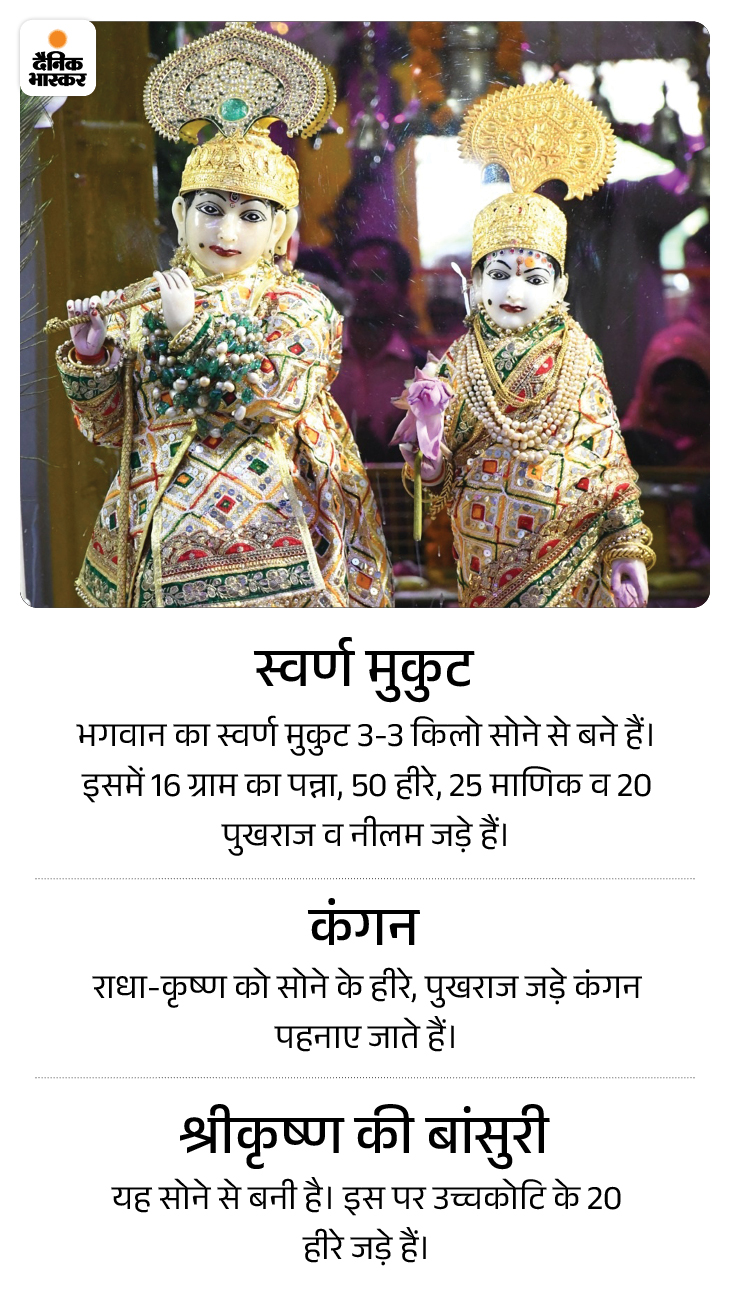 दैनिक भास्कर

स्वर्ण मुकुट

भगवान का स्वर्ण मुकुट 3-3 किलो सोने से बने हैं। इसमें 16 ग्राम का पन्ना, 50 हीरे, 25 माणिक व 20 पुखराज व नीलम जड़े हैं।

कंगन

राधा-कृष्ण को सोने के हीरे, पुखराज जड़े कंगन पहनाए जाते हैं।

श्रीकृष्ण की बांसुरी

यह सोने से बनी है। इस पर उच्चकोटि के 20 हीरे जड़े हैं।